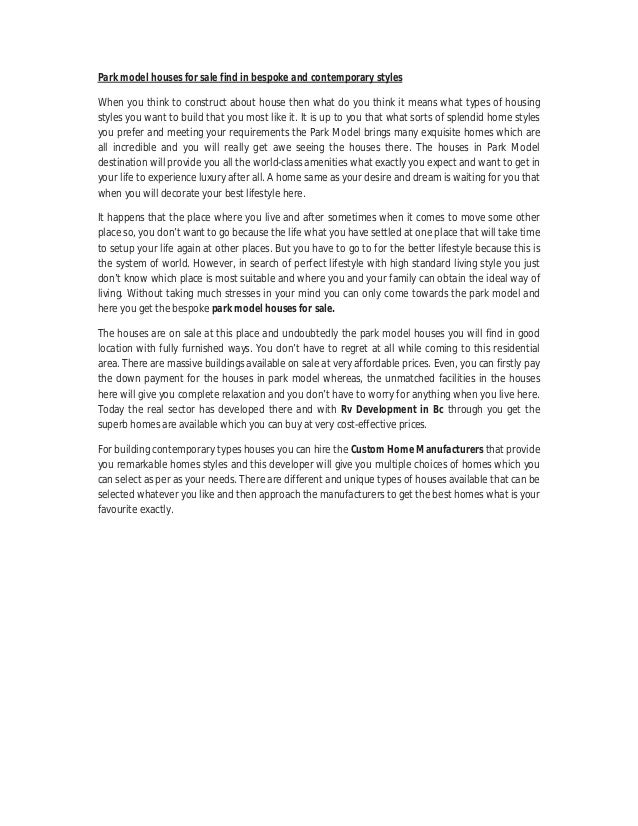 Park model houses for sale find in bespoke and contemporary styles

When you think to construct about house then what do you think it means what types of housing styles you want to build that you most like it. It is up to you that what sorts of splendid home styles you prefer and meeting your requirements the Park Model brings many exquisite homes which are all incredible and you will really get awe seeing the houses there. The houses in Park Model destination will provide you all the world-class amenities what exactly you expect and want to get in your life to experience luxury after all. A home same as your desire and dream is waiting for you that when you will decorate your best lifestyle here.

It happens that the place where you live and after sometimes when it comes to move some other place so, you don't want to go because the life what you have settled at one place that will take time to setup your life again at other places. But you have to go to for the better lifestyle because this is the system of world. However, in search of perfect lifestyle with high standard living style you just don't know which place is most suitable and where you and your family can obtain the ideal way of living. Without taking much stresses in your mind you can only come towards the park model and here you get the bespoke park model houses for sale.

The houses are on sale at this place and undoubtedly the park model houses you will find in good location with fully furnished ways. You don't have to regret at all while coming to this residential area. There are massive buildings available on sale at very affordable prices. Even, you can firstly pay the down payment for the houses in park model whereas, the unmatched facilities in the houses here will give you complete relaxation and you don't have to worry for anything when you live here. Today the real sector has developed there and with Rv Development in Bc through you get the superb homes are available which you can buy at very cost-effective prices.

For building contemporary types houses you can hire the Custom Home Manufacturers that provide you remarkable homes styles and this developer will give you multiple choices of homes which you can select as per as your needs. There are different and unique types of houses available that can be selected whatever you like and then approach the manufacturers to get the best homes what is your favourite exactly.